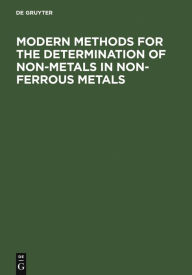 DE GRUYTER

MODERN METHODS FOR THE DETERMINATION OF NON-METALS IN NON-FERROUS METALS

DE
G